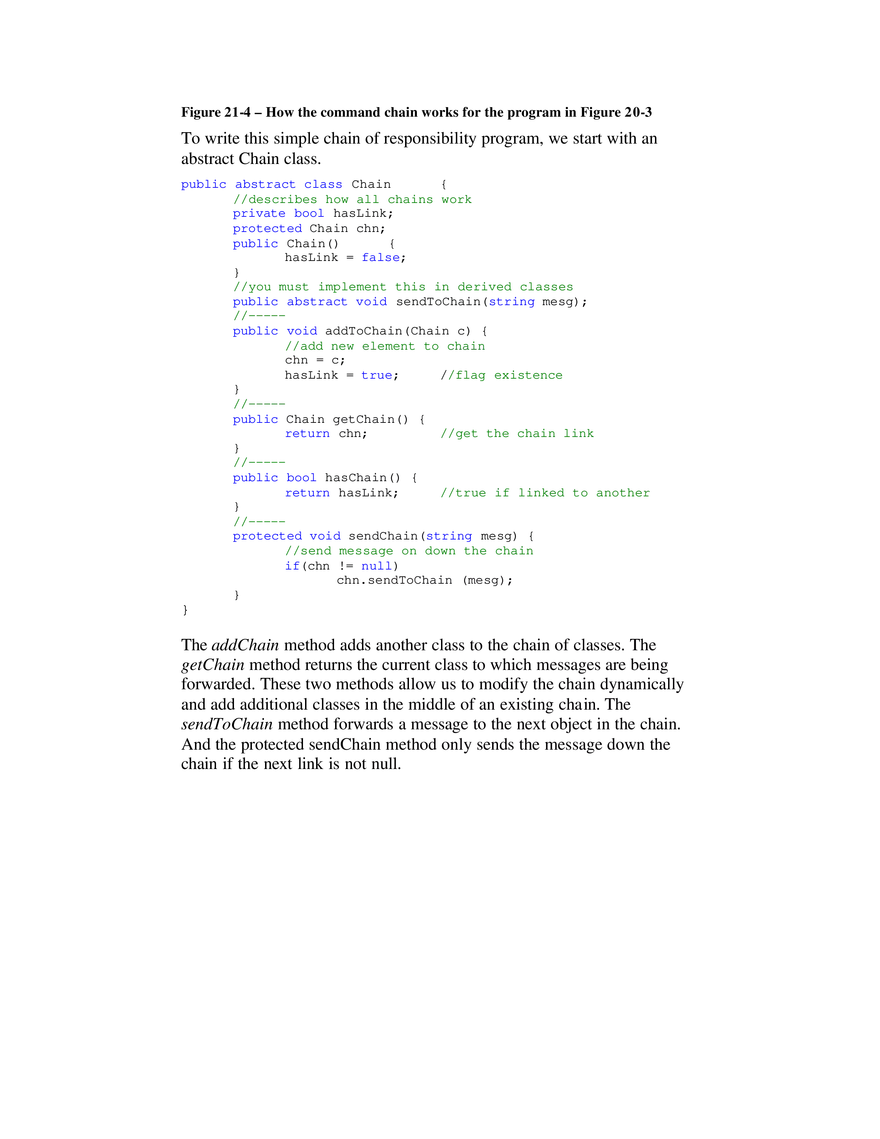 Figure 21-4 – How the command chain works for the program in Figure 20-3

To write this simple chain of responsibility program, we start with an abstract Chain class.

public abstract class Chain {
	//describes how all chains work
	private bool hasLink;
	protected Chain chn;
	public Chain() {
		hasLink = false;
	}
	//you must implement this in derived classes
	public abstract void sendToChain(string mesg);
	//-----
	public void addToChain(Chain c) {
		//add new element to chain
		chn = c;
		hasLink = true;	//flag existence
	}
	//-----
	public Chain getChain() {
		return chn;	//get the chain link
	}
	//-----
	public bool hasChain() {
		return hasLink;	//true if linked to another
	}
	//-----
	protected void sendChain(string mesg) {
		//send message on down the chain
		if(chn != null)
			chn.sendToChain (mesg);
	}
}

The addChain method adds another class to the chain of classes. The getChain method returns the current class to which messages are being forwarded. These two methods allow us to modify the chain dynamically and add additional classes in the middle of an existing chain. The sendToChain method forwards a message to the next object in the chain. And the protected sendChain method only sends the message down the chain if the next link is not null.